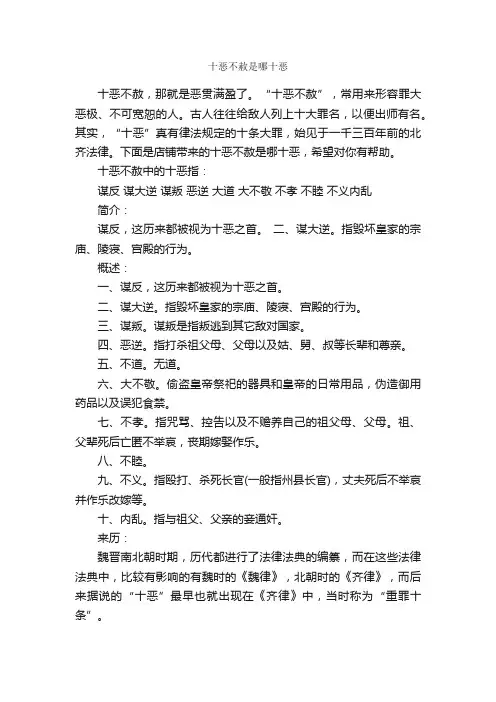 十恶不赦是哪十恶

十恶不赦，那就是恶贯满盈了。“十恶不赦”，常用来形容罪大恶极、不可宽恕的人。古人往往给敌人列上十大罪名，以便出师有名。其实，“十恶”真有律法规定的十条大罪，始见于一千三百年前的北齐法律。下面是店铺带来的十恶不赦是哪十恶，希望对你有帮助。

十恶不赦中的十恶指：

谋反 谋大逆 谋叛 恶逆 大道 大不敬 不孝 不睦 不义内乱

简介：

谋反，这历来都被视为十恶之首。 二、谋大逆。指毁坏皇家的宗庙、陵寝、宫殿的行为。

概述：

一、谋反，这历来都被视为十恶之首。

二、谋大逆。指毁坏皇家的宗庙、陵寝、宫殿的行为。

三、谋叛。谋叛是指叛逃到其它敌对国家。

四、恶逆。指打杀祖父母、父母以及姑、舅、叔等长辈和尊亲。

五、不道。无道。

六、大不敬。偷盗皇帝祭祀的器具和皇帝的日常用品，伪造御用药品以及误犯食禁。

七、不孝。指咒骂、控告以及不赡养自己的祖父母、父母。祖、父辈死后亡匿不举哀，丧期嫁娶作乐。

八、不睦。

九、不义。指殴打、杀死长官(一般指州县长官)，丈夫死后不举哀并作乐改嫁等。

十、内乱。指与祖父、父亲的妾通奸。

来历：

魏晋南北朝时期，历代都进行了法律法典的编纂，而在这些法律法典中，比较有影响的有魏时的《魏律》，北朝时的《齐律》，而后来据说的“十恶”最早也就出现在《齐律》中，当时称为“重罪十条”。